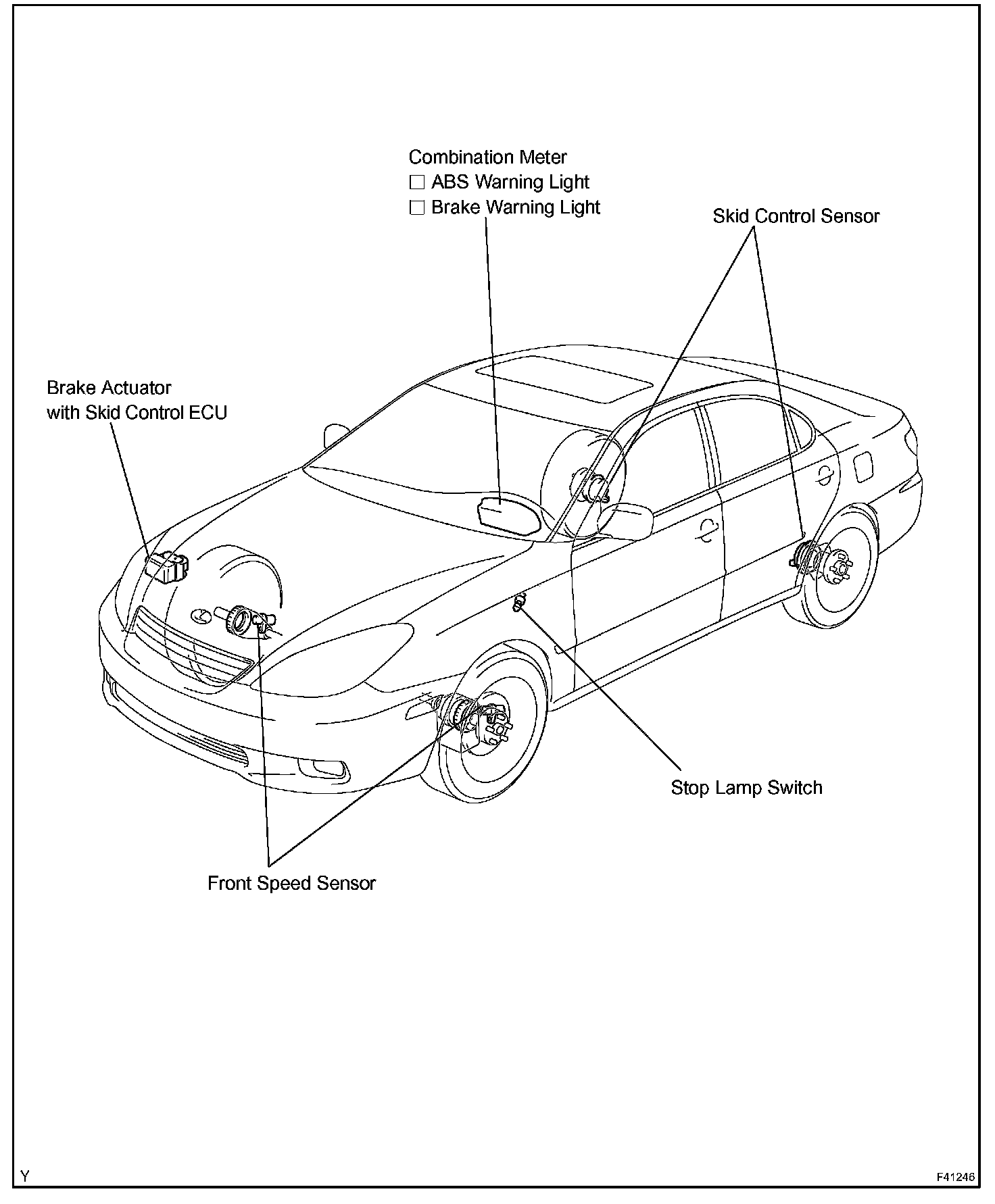 Combination Meter
□ ABS Warning Light
□ Brake Warning Light

Skid Control Sensor

Brake Actuator
with Skid Control ECU

Stop Lamp Switch

Front Speed Sensor

Y

F41246